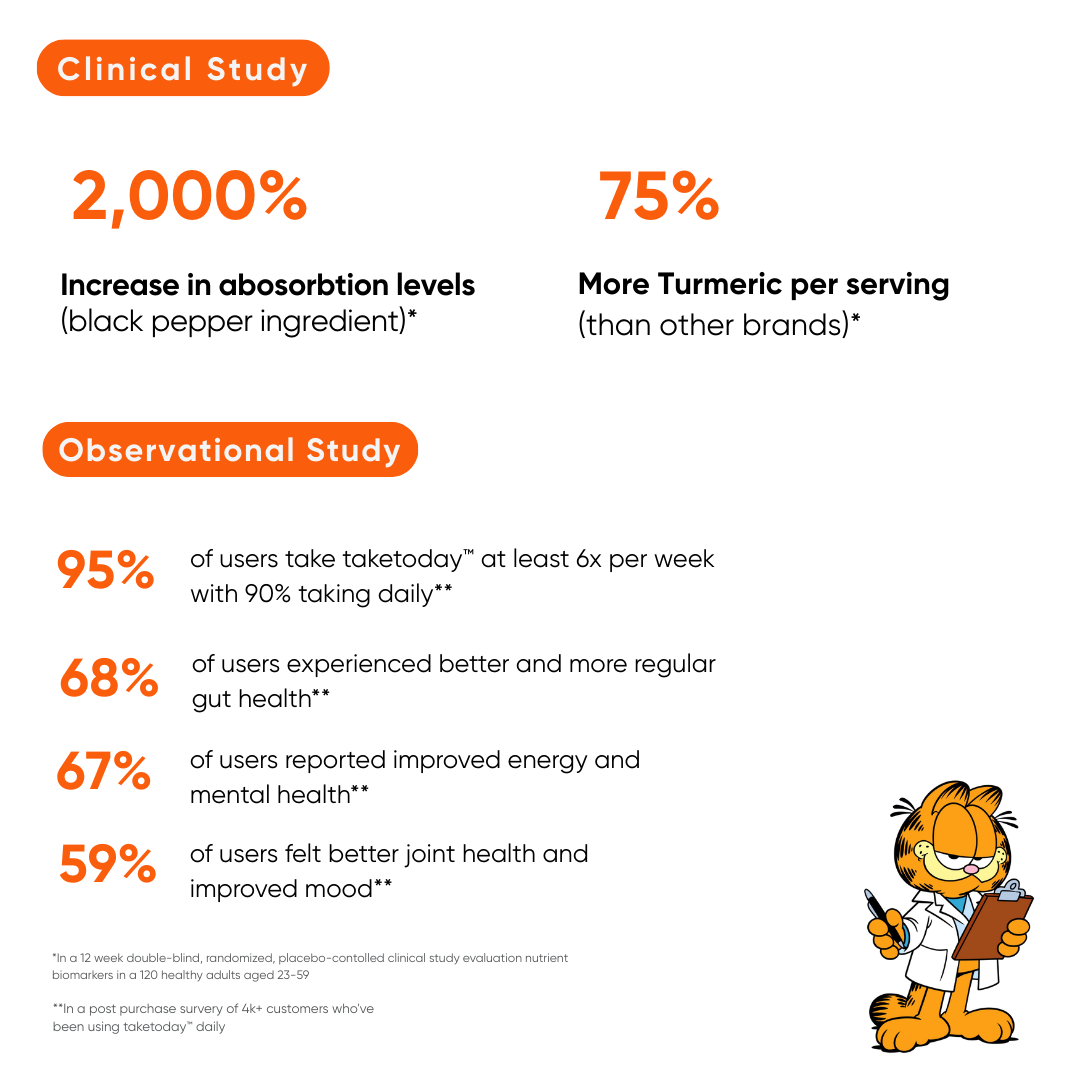 Clinical Study

2,000%

Increase in abosorbtion levels
(black pepper ingredient)*

75%

More Turmeric per serving
(than other brands)*

Observational Study

95% of users take taketoday™ at least 6x per week with 90% taking daily**

68% of users experienced better and more regular gut health**

67% of users reported improved energy and mental health**

59% of users felt better joint health and improved mood**

*In a 12 week double-blind, randomized, placebo-contolled clinical study evaluation nutrient biomarkers in a 120 healthy adults aged 23-59

**In a post purchase survery of 4k+ customers who've been using taketoday™ daily